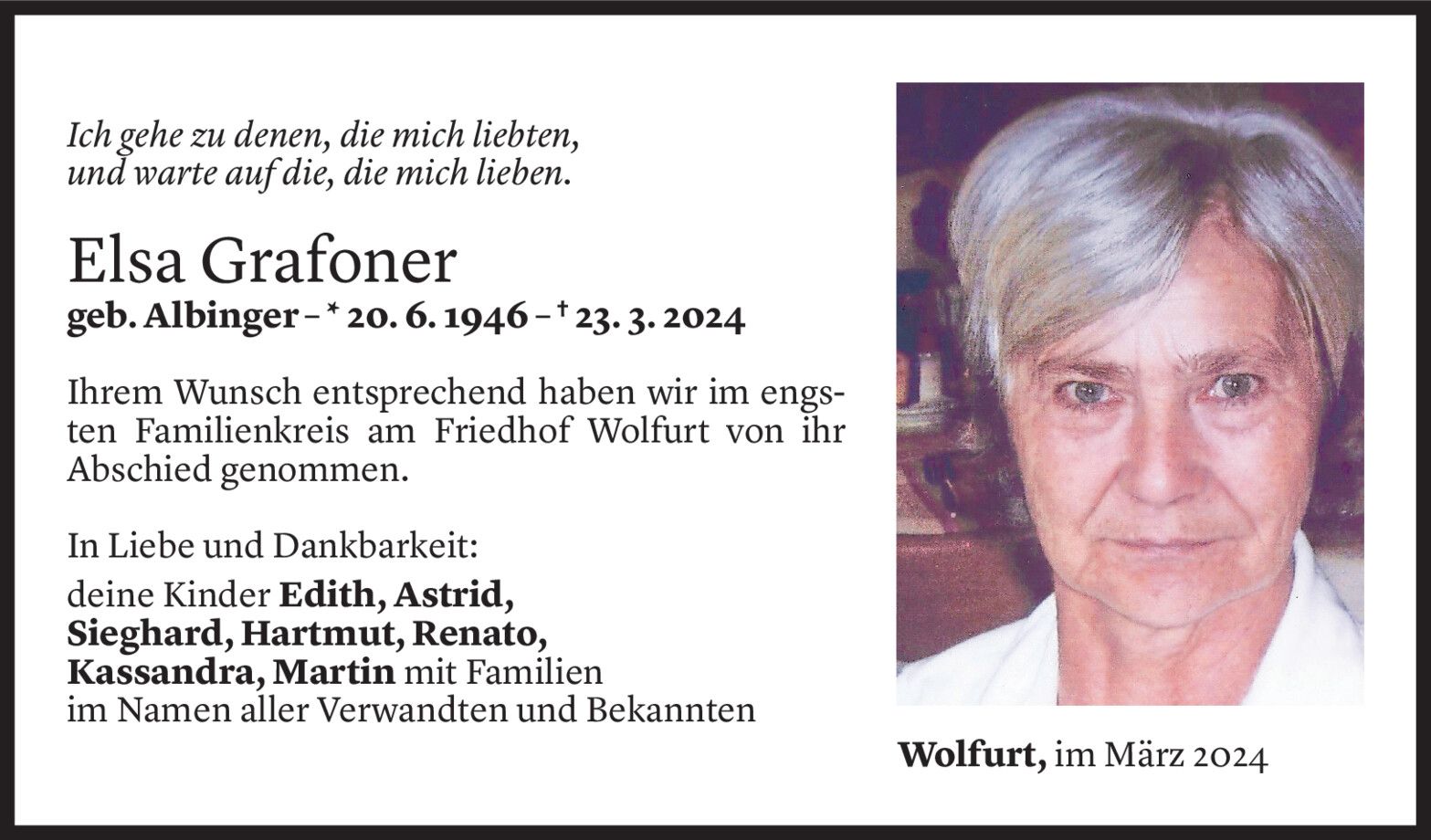 Ich gehe zu denen, die mich liebten,
und warte auf die, die mich lieben.

Elsa Grafoner
geb. Albinger – * 20. 6. 1946 – † 23. 3. 2024

Ihrem Wunsch entsprechend haben wir im engsten Familienkreis am Friedhof Wolfurt von ihr Abschied genommen.

In Liebe und Dankbarkeit:
deine Kinder Edith, Astrid, Sieghard, Hartmut, Renato, Kassandra, Martin mit Familien
im Namen aller Verwandten und Bekannten

Wolfurt, im März 2024